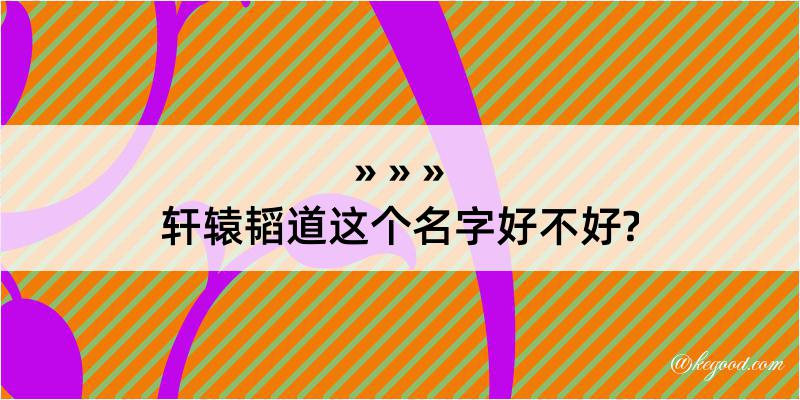 » » »
轩辕韬道这个名字好不好?

@kegood.com